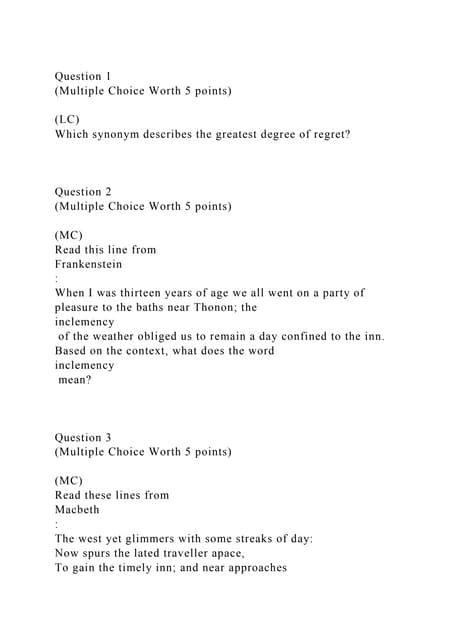 Question 1
(Multiple Choice Worth 5 points)

(LC)
Which synonym describes the greatest degree of regret?

Question 2
(Multiple Choice Worth 5 points)

(MC)
Read this line from
Frankenstein
:
When I was thirteen years of age we all went on a party of pleasure to the baths near Thonon; the
inclemency
of the weather obliged us to remain a day confined to the inn.
Based on the context, what does the word
inclemency
mean?

Question 3
(Multiple Choice Worth 5 points)

(MC)
Read these lines from
Macbeth
:
The west yet glimmers with some streaks of day:
Now spurs the lated traveller apace,
To gain the timely inn; and near approaches